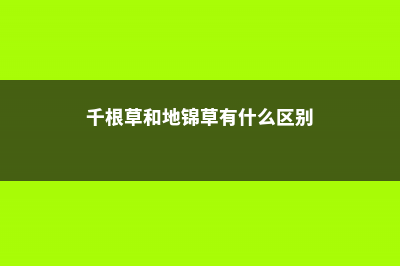 千根草和地锦草有什么区别